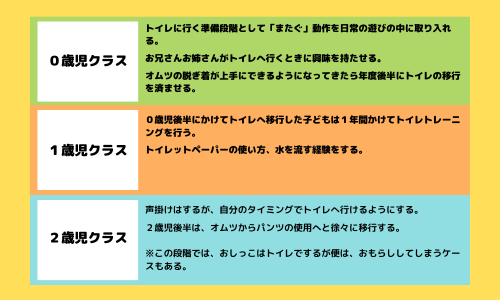 ０歳児クラス

トイレに行く準備段階として「またぐ」動作を日常の遊びの中に取り入れる。

お兄さんお姉さんがトイレへ行くときに興味を持たせる。

オムツの脱ぎ着が上手にできるようになってきたら年度後半にトイレの移行を済ませる。

１歳児クラス

０歳児後半にかけてトイレへ移行した子どもは１年間かけてトイレトレーニングを行う。

トイレットペーパーの使い方、水を流す経験をする。

２歳児クラス

声掛けはするが、自分のタイミングでトイレへ行けるようにする。

２歳児後半は、オムツからパンツの使用へと徐々に移行する。

※この段階では、おしっこはトイレでするが便は、おもらししてしまうケースもある。